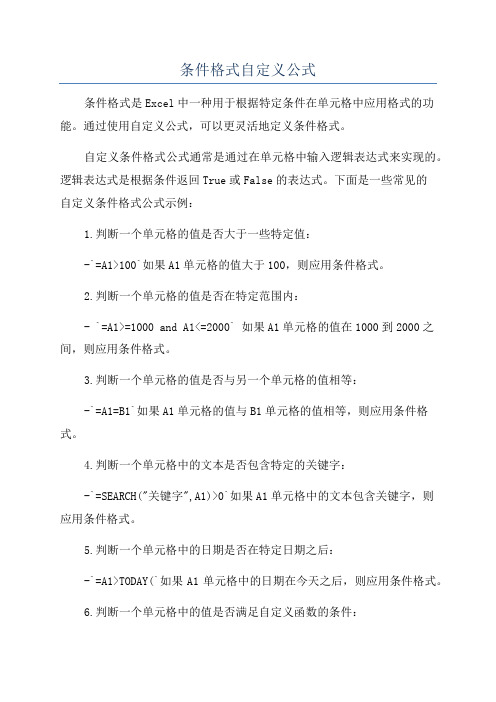 条件格式自定义公式

条件格式是Excel中一种用于根据特定条件在单元格中应用格式的功能。通过使用自定义公式，可以更灵活地定义条件格式。

自定义条件格式公式通常是通过在单元格中输入逻辑表达式来实现的。逻辑表达式是根据条件返回True或False的表达式。下面是一些常见的自定义条件格式公式示例：

1.判断一个单元格的值是否大于一些特定值：

-`=A1>100`如果A1单元格的值大于100，则应用条件格式。

2.判断一个单元格的值是否在特定范围内：

- `=A1>=1000 and A1<=2000` 如果A1单元格的值在1000到2000之间，则应用条件格式。

3.判断一个单元格的值是否与另一个单元格的值相等：

-`=A1=B1`如果A1单元格的值与B1单元格的值相等，则应用条件格式。

4.判断一个单元格中的文本是否包含特定的关键字：

-`=SEARCH("关键字",A1)>0`如果A1单元格中的文本包含关键字，则应用条件格式。

5.判断一个单元格中的日期是否在特定日期之后：

-`=A1>TODAY(`如果A1单元格中的日期在今天之后，则应用条件格式。

6.判断一个单元格中的值是否满足自定义函数的条件：